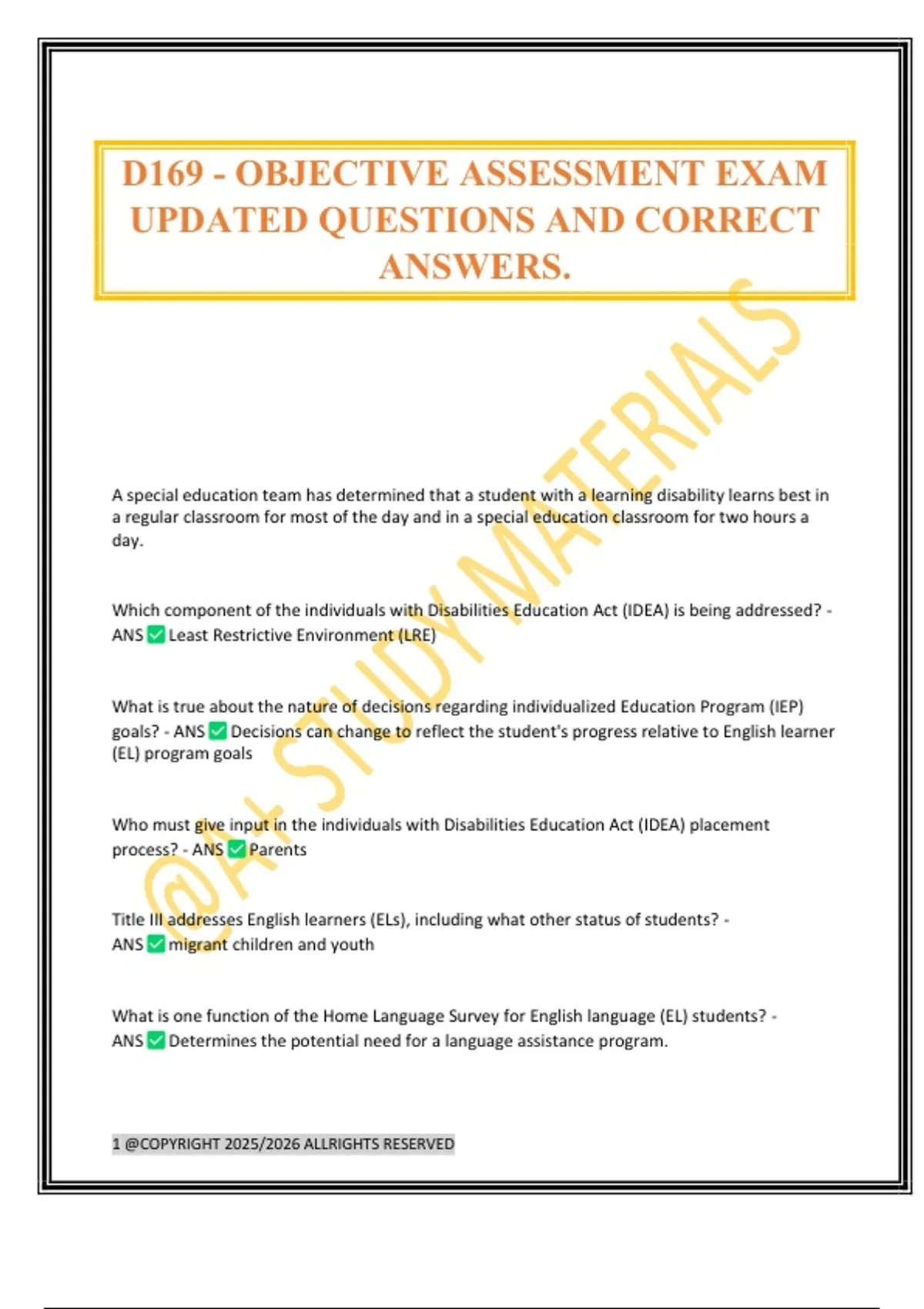 D169 - OBJECTIVE ASSESSMENT EXAM UPDATED QUESTIONS AND CORRECT ANSWERS.

A special education team has determined that a student with a learning disability learns best in a regular classroom for most of the day and in a special education classroom for two hours a day.

Which component of the individuals with Disabilities Education Act (IDEA) is being addressed? - ANS ☑ Least Restrictive Environment (LRE)

What is true about the nature of decisions regarding individualized Education Program (IEP) goals? - ANS ☑ Decisions can change to reflect the student's progress relative to English learner (EL) program goals

Who must give input in the individuals with Disabilities Education Act (IDEA) placement process? - ANS ☑ Parents

Title III addresses English learners (ELs), including what other status of students? - ANS ☑ migrant children and youth

What is one function of the Home Language Survey for English language (EL) students? - ANS ☑ Determines the potential need for a language assistance program.

1 @COPYRIGHT 2025/2026 ALLRIGHTS RESERVED

@A+ STUDY MATERIALS